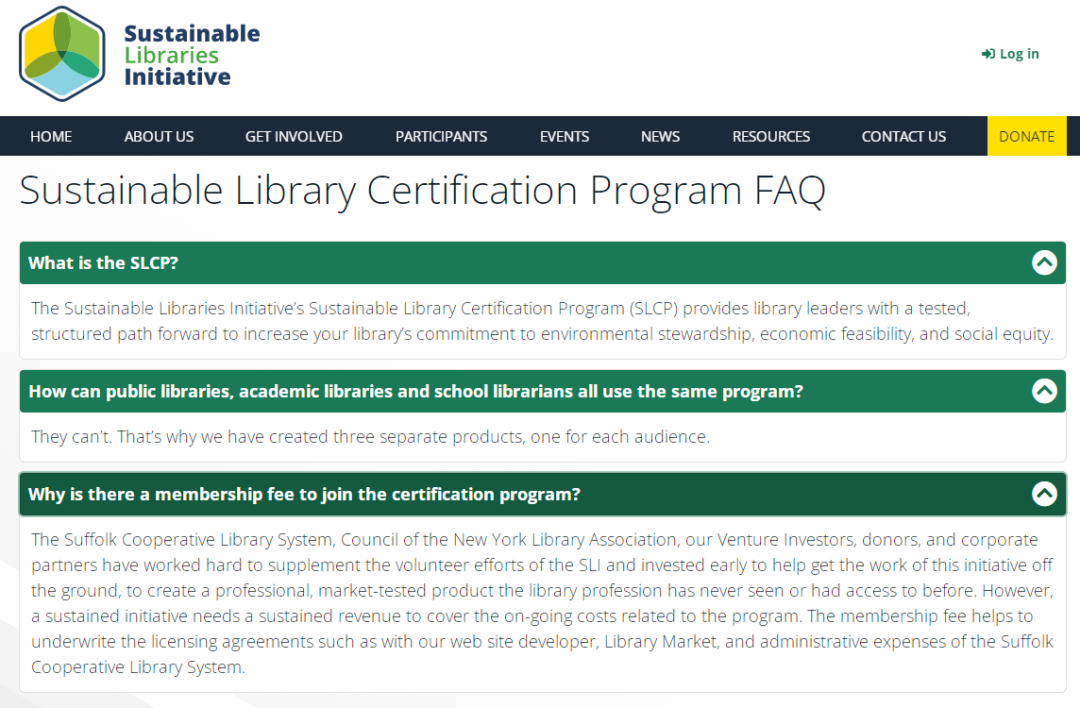 Sustainable Libraries Initiative

Log in

HOME ABOUT US GET INVOLVED PARTICIPANTS EVENTS NEWS RESOURCES CONTACT US DONATE

Sustainable Library Certification Program FAQ

What is the SLCP?

The Sustainable Libraries Initiative's Sustainable Library Certification Program (SLCP) provides library leaders with a tested, structured path forward to increase your library's commitment to environmental stewardship, economic feasibility, and social equity.

How can public libraries, academic libraries and school librarians all use the same program?

They can't. That's why we have created three separate products, one for each audience.

Why is there a membership fee to join the certification program?

The Suffolk Cooperative Library System, Council of the New York Library Association, our Venture Investors, donors, and corporate partners have worked hard to supplement the volunteer efforts of the SLI and invested early to help get the work of this initiative off the ground, to create a professional, market-tested product the library profession has never seen or had access to before. However, a sustained initiative needs a sustained revenue to cover the on-going costs related to the program. The membership fee helps to underwrite the licensing agreements such as with our web site developer, Library Market, and administrative expenses of the Suffolk Cooperative Library System.